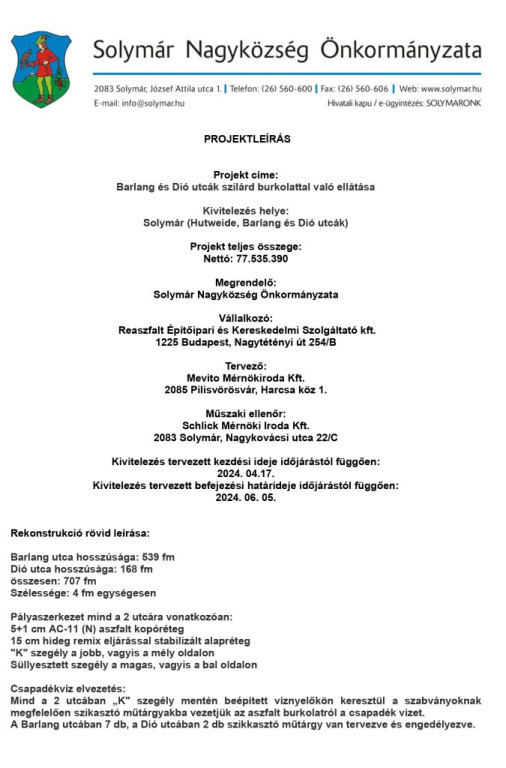 Solymár Nagyközség Önkormányzata

2083 Solymár, József Attila utca 1. | Telefon: (26) 560-600 | Fax: (26) 560-606 | Web: www.solymar.hu
E-mail: info@solymar.hu
Hivatali kapu / e-ügyintézés: SOLYMARONK

PROJEKTLEÍRÁS

Projekt címe:
Barlang és Dió utcák szilárd burkolattal való ellátása

Kivitelezés helye:
Solymár (Hutweide, Barlang és Dió utcák)

Projekt teljes összege:
Nettó: 77.535.390

Megrendelő:
Solymár Nagyközség Önkormányzata

Vállalkozó:
Reaszfalt Építőipari és Kereskedelmi Szolgáltató kft.
1225 Budapest, Nagytétényi út 254/B

Tervező:
Mevito Mérnökiroda Kft.
2085 Pilisvörösvár, Harcsa köz 1.

Műszaki ellenőr:
Schlick Mérnöki Iroda Kft.
2083 Solymár, Nagykovácsi utca 22/C

Kivitelezés tervezett kezdési ideje időjárástól függően:
2024. 04.17.
Kivitelezés tervezett befejezési határideje időjárástól függően:
2024. 06. 05.

Rekonstrukció rövid leírása:

Barlang utca hosszúsága: 539 fm
Dió utca hosszúsága: 168 fm
összesen: 707 fm
Szélessége: 4 fm egységesen

Pályaszerkezet mind a 2 utcára vonatkozóan:
5+1 cm AC-11 (N) aszfalt kopóréteg
15 cm hideg remix eljárással stabilizált alapréteg
"K" szegély a jobb, vagyis a mély oldalon
Süllyesztett szegély a magas, vagyis a bal oldalon

Csapadékvíz elvezetés:
Mind a 2 utcában „K" szegély mentén beépített víznyelőkön keresztül a szabványoknak megfelelően szikasztó műtárgyakba vezetjük az aszfalt burkolatról a csapadék vizet.
A Barlang utcában 7 db, a Dió utcában 2 db szikkasztó műtárgy van tervezve és engedélyezve.